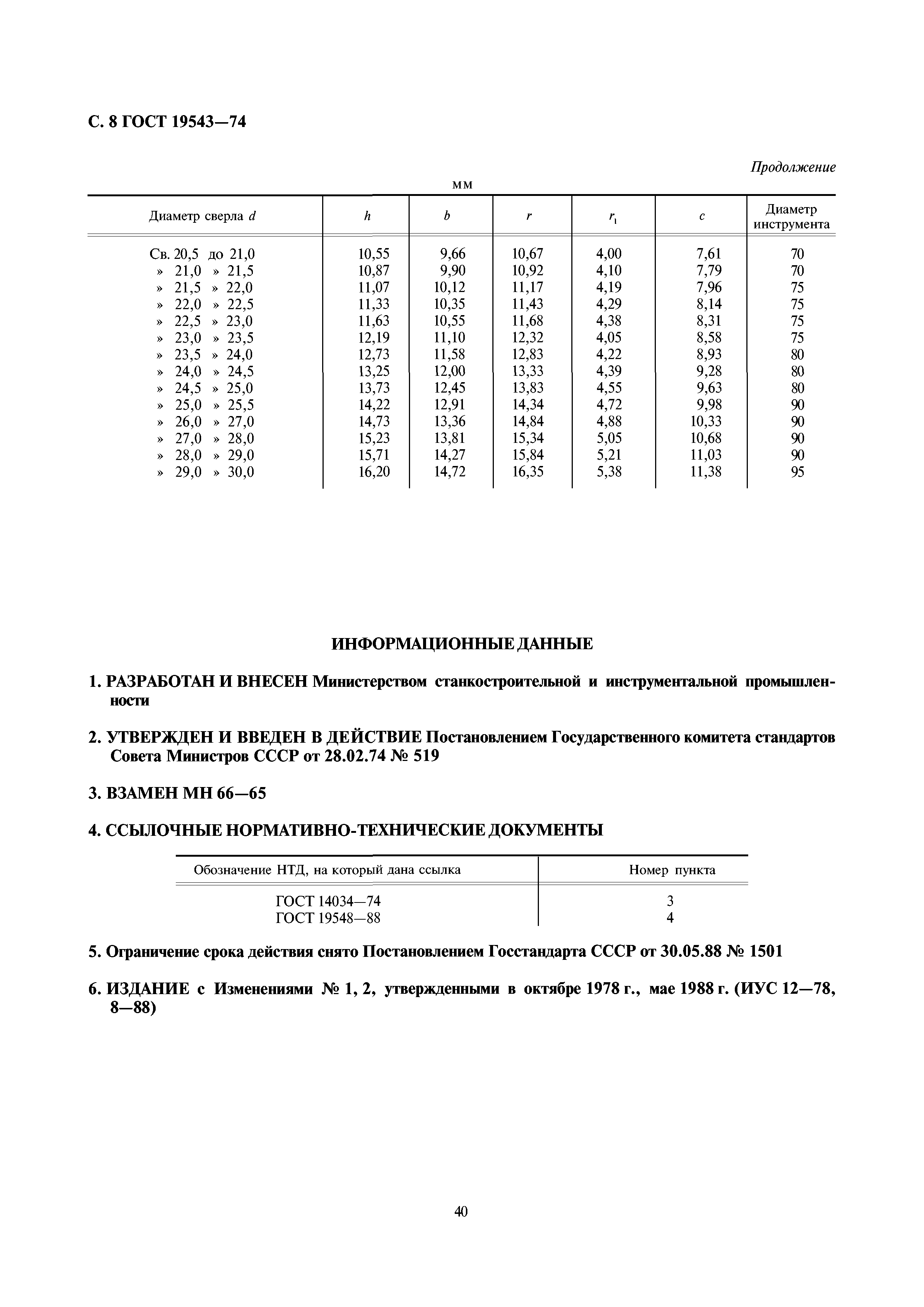 С. 8 ГОСТ 19543—74

Продолжение

мм

| Диаметр сверла $d$ | $h$ | $b$ | $r$ | $r_1$ | $c$ | Диаметр инструмента |
|---|---|---|---|---|---|---|
| Св. 20,5 до 21,0 | 10,55 | 9,66 | 10,67 | 4,00 | 7,61 | 70 |
| » 21,0 » 21,5 | 10,87 | 9,90 | 10,92 | 4,10 | 7,79 | 70 |
| » 21,5 » 22,0 | 11,07 | 10,12 | 11,17 | 4,19 | 7,96 | 75 |
| » 22,0 » 22,5 | 11,33 | 10,35 | 11,43 | 4,29 | 8,14 | 75 |
| » 22,5 » 23,0 | 11,63 | 10,55 | 11,68 | 4,38 | 8,31 | 75 |
| » 23,0 » 23,5 | 12,19 | 11,10 | 12,32 | 4,05 | 8,58 | 75 |
| » 23,5 » 24,0 | 12,73 | 11,58 | 12,83 | 4,22 | 8,93 | 80 |
| » 24,0 » 24,5 | 13,25 | 12,00 | 13,33 | 4,39 | 9,28 | 80 |
| » 24,5 » 25,0 | 13,73 | 12,45 | 13,83 | 4,55 | 9,63 | 80 |
| » 25,0 » 25,5 | 14,22 | 12,91 | 14,34 | 4,72 | 9,98 | 90 |
| » 26,0 » 27,0 | 14,73 | 13,36 | 14,84 | 4,88 | 10,33 | 90 |
| » 27,0 » 28,0 | 15,23 | 13,81 | 15,34 | 5,05 | 10,68 | 90 |
| » 28,0 » 29,0 | 15,71 | 14,27 | 15,84 | 5,21 | 11,03 | 90 |
| » 29,0 » 30,0 | 16,20 | 14,72 | 16,35 | 5,38 | 11,38 | 95 |

ИНФОРМАЦИОННЫЕ ДАННЫЕ

1. РАЗРАБОТАН И ВНЕСЕН Министерством станкостроительной и инструментальной промышленности

2. УТВЕРЖДЕН И ВВЕДЕН В ДЕЙСТВИЕ Постановлением Государственного комитета стандартов Совета Министров СССР от 28.02.74 № 519

3. ВЗАМЕН МН 66—65

4. ССЫЛОЧНЫЕ НОРМАТИВНО-ТЕХНИЧЕСКИЕ ДОКУМЕНТЫ

| Обозначение НТД, на который дана ссылка | Номер пункта |
|---|---|
| ГОСТ 14034—74 | 3 |
| ГОСТ 19548—88 | 4 |

5. Ограничение срока действия снято Постановлением Госстандарта СССР от 30.05.88 № 1501

6. ИЗДАНИЕ с Изменениями № 1, 2, утвержденными в октябре 1978 г., мае 1988 г. (ИУС 12—78, 8—88)

40